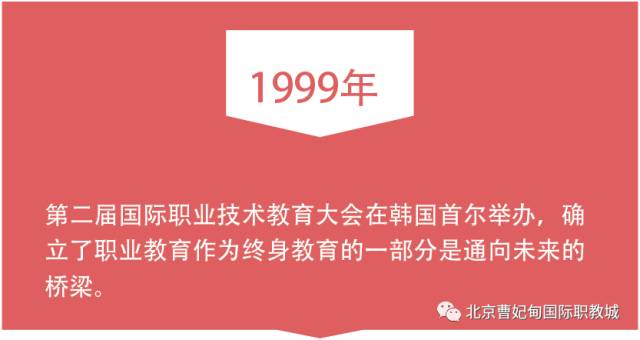 1999年

第二届国际职业技术教育大会在韩国首尔举办，确立了职业教育作为终身教育的一部分是通向未来的桥梁。

北京曹妃甸国际职教城